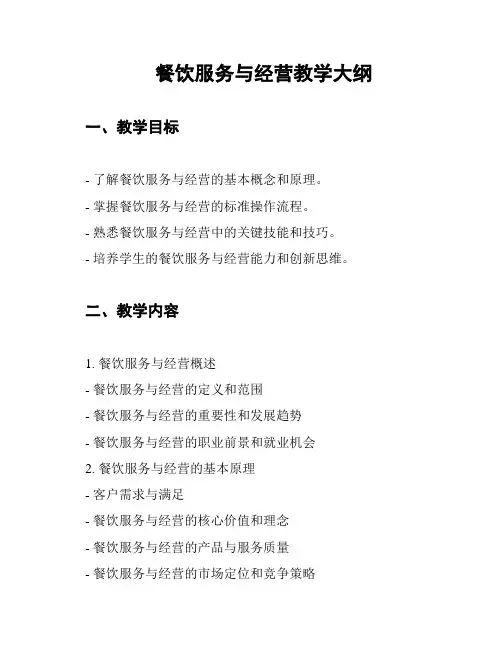 餐饮服务与经营教学大纲

一、教学目标

- 了解餐饮服务与经营的基本概念和原理。
- 掌握餐饮服务与经营的标准操作流程。
- 熟悉餐饮服务与经营中的关键技能和技巧。
- 培养学生的餐饮服务与经营能力和创新思维。

二、教学内容

1. 餐饮服务与经营概述
- 餐饮服务与经营的定义和范围
- 餐饮服务与经营的重要性和发展趋势
- 餐饮服务与经营的职业前景和就业机会
2. 餐饮服务与经营的基本原理
- 客户需求与满足
- 餐饮服务与经营的核心价值和理念
- 餐饮服务与经营的产品与服务质量
- 餐饮服务与经营的市场定位和竞争策略